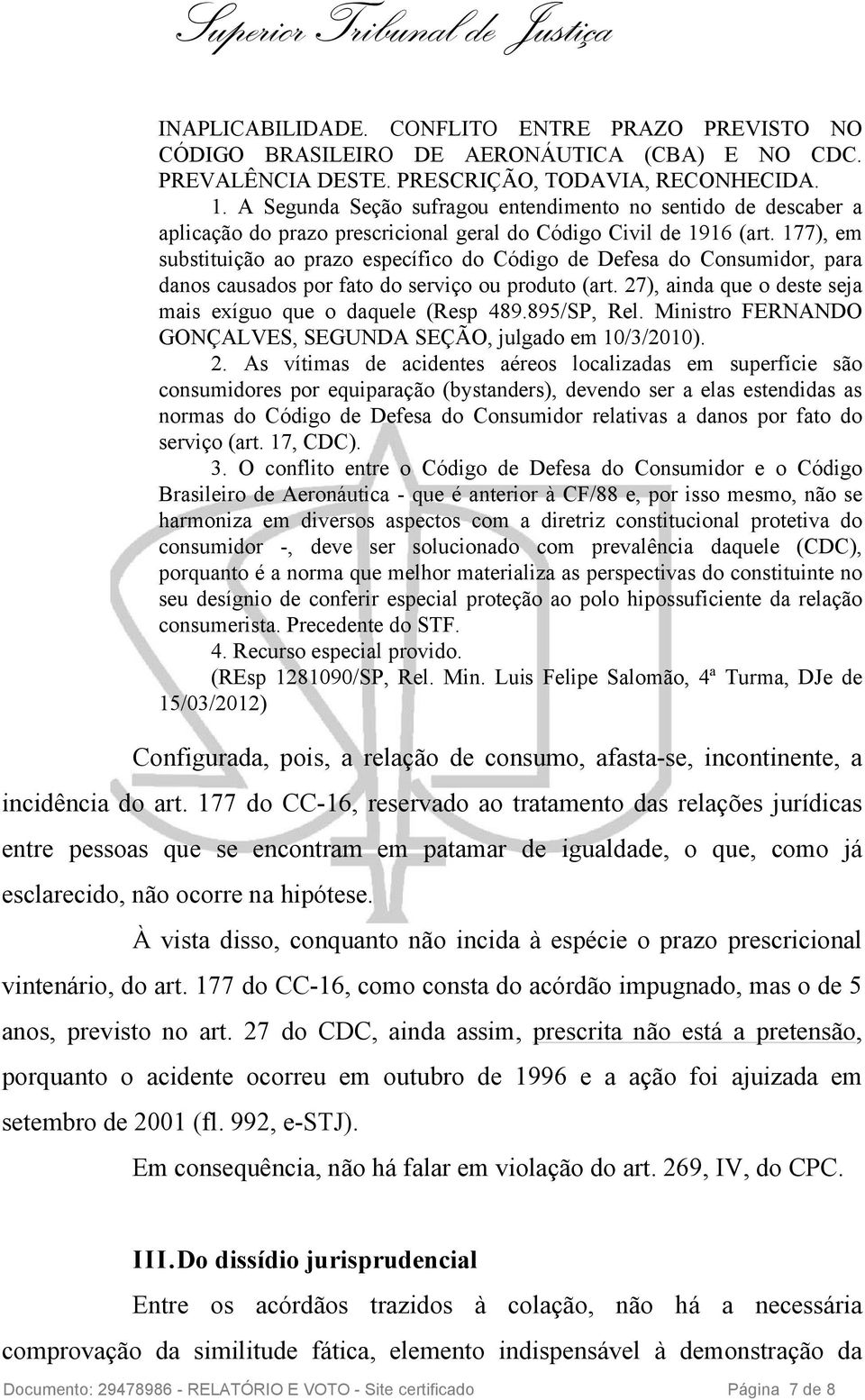 Superior Tribunal de Justiça

INAPLICABILIDADE. CONFLITO ENTRE PRAZO PREVISTO NO CÓDIGO BRASILEIRO DE AERONÁUTICA (CBA) E NO CDC. PREVALÊNCIA DESTE. PRESCRIÇÃO, TODAVIA, RECONHECIDA.
1. A Segunda Seção sufragou entendimento no sentido de descaber a aplicação do prazo prescricional geral do Código Civil de 1916 (art. 177), em substituição ao prazo específico do Código de Defesa do Consumidor, para danos causados por fato do serviço ou produto (art. 27), ainda que o deste seja mais exíguo que o daquele (Resp 489.895/SP, Rel. Ministro FERNANDO GONÇALVES, SEGUNDA SEÇÃO, julgado em 10/3/2010).
2. As vítimas de acidentes aéreos localizadas em superfície são consumidores por equiparação (bystanders), devendo ser a elas estendidas as normas do Código de Defesa do Consumidor relativas a danos por fato do serviço (art. 17, CDC).
3. O conflito entre o Código de Defesa do Consumidor e o Código Brasileiro de Aeronáutica - que é anterior à CF/88 e, por isso mesmo, não se harmoniza em diversos aspectos com a diretriz constitucional protetiva do consumidor -, deve ser solucionado com prevalência daquele (CDC), porquanto é a norma que melhor materializa as perspectivas do constituinte no seu desígnio de conferir especial proteção ao polo hipossuficiente da relação consumerista. Precedente do STF.
4. Recurso especial provido.
(REsp 1281090/SP, Rel. Min. Luis Felipe Salomão, 4ª Turma, DJe de 15/03/2012)

Configurada, pois, a relação de consumo, afasta-se, incontinente, a incidência do art. 177 do CC-16, reservado ao tratamento das relações jurídicas entre pessoas que se encontram em patamar de igualdade, o que, como já esclarecido, não ocorre na hipótese.

À vista disso, conquanto não incida à espécie o prazo prescricional vintenário, do art. 177 do CC-16, como consta do acórdão impugnado, mas o de 5 anos, previsto no art. 27 do CDC, ainda assim, prescrita não está a pretensão, porquanto o acidente ocorreu em outubro de 1996 e a ação foi ajuizada em setembro de 2001 (fl. 992, e-STJ).

Em consequência, não há falar em violação do art. 269, IV, do CPC.

III. Do dissídio jurisprudencial

Entre os acórdãos trazidos à colação, não há a necessária comprovação da similitude fática, elemento indispensável à demonstração da

Documento: 29478986 - RELATÓRIO E VOTO - Site certificado Página 7 de 8